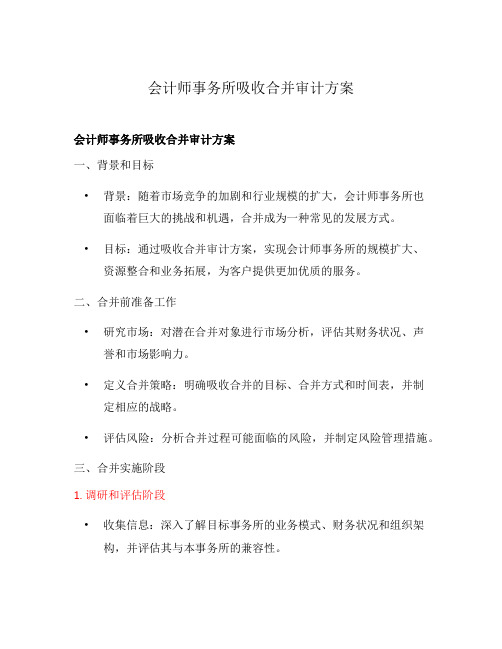 会计师事务所吸收合并审计方案

会计师事务所吸收合并审计方案

一、背景和目标

• 背景：随着市场竞争的加剧和行业规模的扩大，会计师事务所也面临着巨大的挑战和机遇，合并成为一种常见的发展方式。

• 目标：通过吸收合并审计方案，实现会计师事务所的规模扩大、资源整合和业务拓展，为客户提供更加优质的服务。

二、合并前准备工作

• 研究市场：对潜在合并对象进行市场分析，评估其财务状况、声誉和市场影响力。

• 定义合并策略：明确吸收合并的目标、合并方式和时间表，并制定相应的战略。

• 评估风险：分析合并过程可能面临的风险，并制定风险管理措施。

三、合并实施阶段

1. 调研和评估阶段

• 收集信息：深入了解目标事务所的业务模式、财务状况和组织架构，并评估其与本事务所的兼容性。